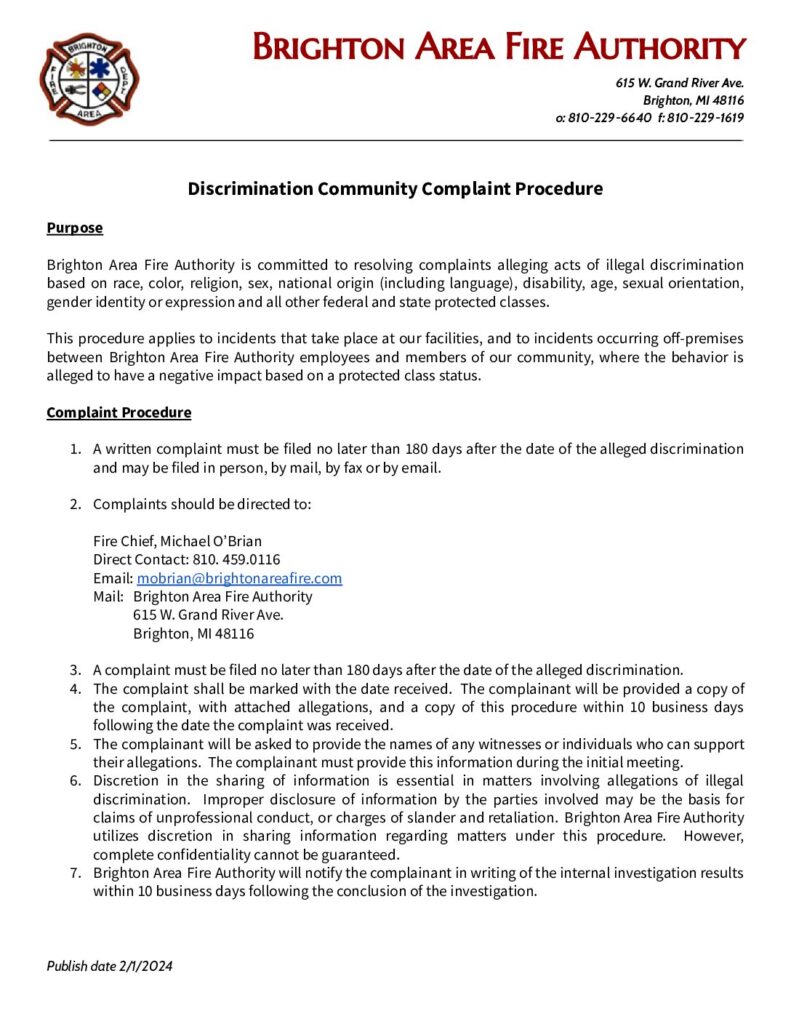 BRIGHTON FIRE DEPT. AREA

BRIGHTON AREA FIRE AUTHORITY

615 W. Grand River Ave.
Brighton, MI 48116
o: 810-229-6640 f: 810-229-1619

Discrimination Community Complaint Procedure

Purpose

Brighton Area Fire Authority is committed to resolving complaints alleging acts of illegal discrimination based on race, color, religion, sex, national origin (including language), disability, age, sexual orientation, gender identity or expression and all other federal and state protected classes.

This procedure applies to incidents that take place at our facilities, and to incidents occurring off-premises between Brighton Area Fire Authority employees and members of our community, where the behavior is alleged to have a negative impact based on a protected class status.

Complaint Procedure

1. A written complaint must be filed no later than 180 days after the date of the alleged discrimination and may be filed in person, by mail, by fax or by email.

2. Complaints should be directed to:

Fire Chief, Michael O'Brian
Direct Contact: 810. 459.0116
Email: mobrian@brightonareafire.com
Mail: Brighton Area Fire Authority
615 W. Grand River Ave.
Brighton, MI 48116

3. A complaint must be filed no later than 180 days after the date of the alleged discrimination.
4. The complaint shall be marked with the date received. The complainant will be provided a copy of the complaint, with attached allegations, and a copy of this procedure within 10 business days following the date the complaint was received.
5. The complainant will be asked to provide the names of any witnesses or individuals who can support their allegations. The complainant must provide this information during the initial meeting.
6. Discretion in the sharing of information is essential in matters involving allegations of illegal discrimination. Improper disclosure of information by the parties involved may be the basis for claims of unprofessional conduct, or charges of slander and retaliation. Brighton Area Fire Authority utilizes discretion in sharing information regarding matters under this procedure. However, complete confidentiality cannot be guaranteed.
7. Brighton Area Fire Authority will notify the complainant in writing of the internal investigation results within 10 business days following the conclusion of the investigation.

Publish date 2/1/2024